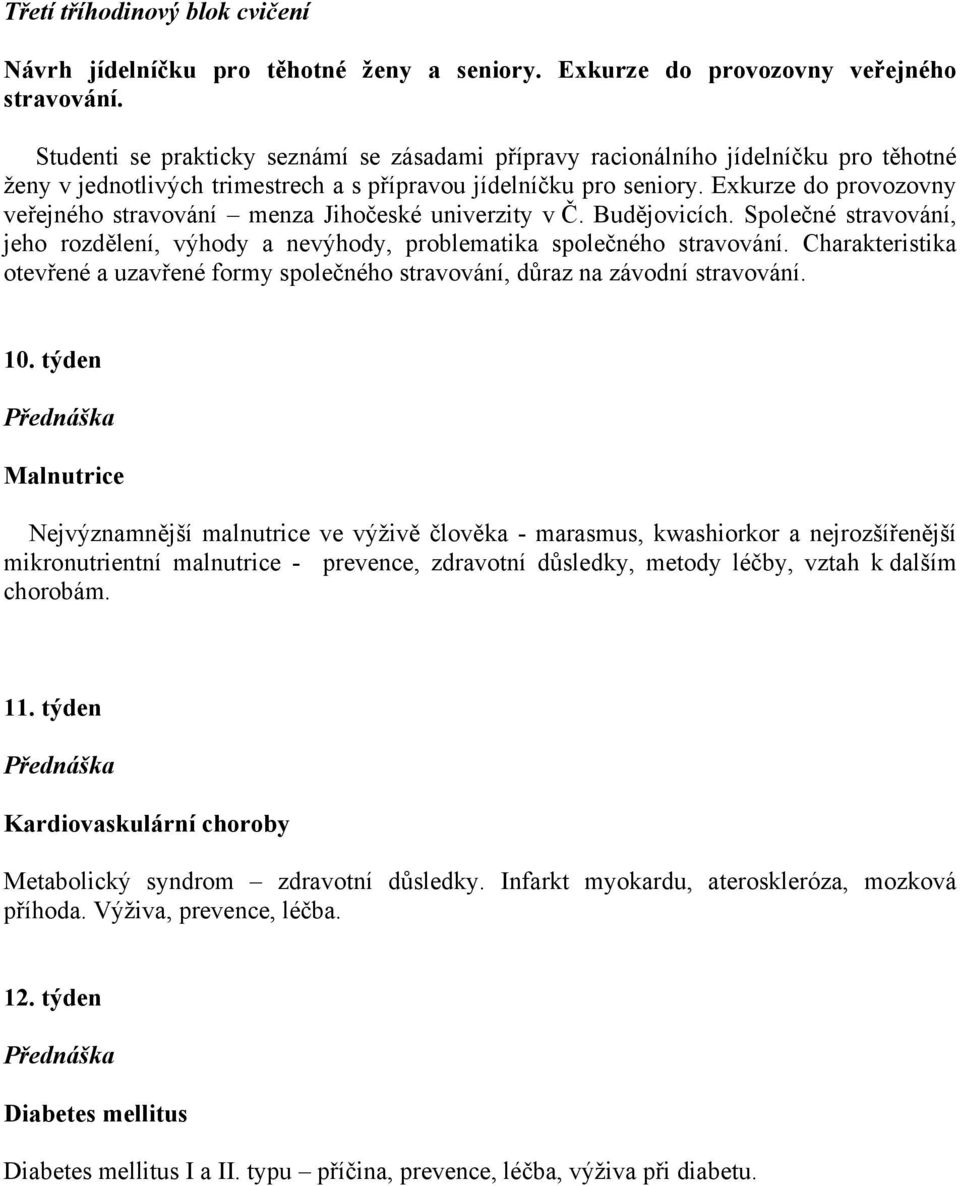 Třetí tříhodinový blok cvičení

Návrh jídelníčku pro těhotné ženy a seniory. Exkurze do provozovny veřejného stravování.

Studenti se prakticky seznámí se zásadami přípravy racionálního jídelníčku pro těhotné ženy v jednotlivých trimestrech a s přípravou jídelníčku pro seniory. Exkurze do provozovny veřejného stravování – menza Jihočeské univerzity v Č. Budějovicích. Společné stravování, jeho rozdělení, výhody a nevýhody, problematika společného stravování. Charakteristika otevřené a uzavřené formy společného stravování, důraz na závodní stravování.

10. týden

Přednáška

Malnutrice

Nejvýznamnější malnutrice ve výživě člověka - marasmus, kwashiorkor a nejrozšířenější mikronutrientní malnutrice - prevence, zdravotní důsledky, metody léčby, vztah k dalším chorobám.

11. týden

Přednáška

Kardiovaskulární choroby

Metabolický syndrom – zdravotní důsledky. Infarkt myokardu, ateroskleróza, mozková příhoda. Výživa, prevence, léčba.

12. týden

Přednáška

Diabetes mellitus

Diabetes mellitus I a II. typu – příčina, prevence, léčba, výživa při diabetu.